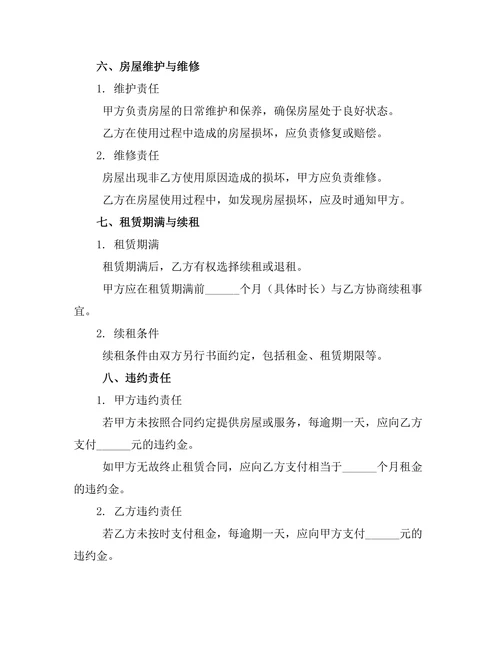 六、房屋维护与维修

1. 维护责任

甲方负责房屋的日常维护和保养，确保房屋处于良好状态。

乙方在使用过程中造成的房屋损坏，应负责修复或赔偿。

2. 维修责任

房屋出现非乙方使用原因造成的损坏，甲方应负责维修。

乙方在房屋使用过程中，如发现房屋损坏，应及时通知甲方。

七、租赁期满与续租

1. 租赁期满

租赁期满后，乙方有权选择续租或退租。

甲方应在租赁期满前______个月（具体时长）与乙方协商续租事宜。

2. 续租条件

续租条件由双方另行书面约定，包括租金、租赁期限等。

八、违约责任

1. 甲方违约责任

若甲方未按照合同约定提供房屋或服务，每逾期一天，应向乙方支付______元的违约金。

如甲方无故终止租赁合同，应向乙方支付相当于______个月租金的违约金。

2. 乙方违约责任

若乙方未按时支付租金，每逾期一天，应向甲方支付______元的违约金。